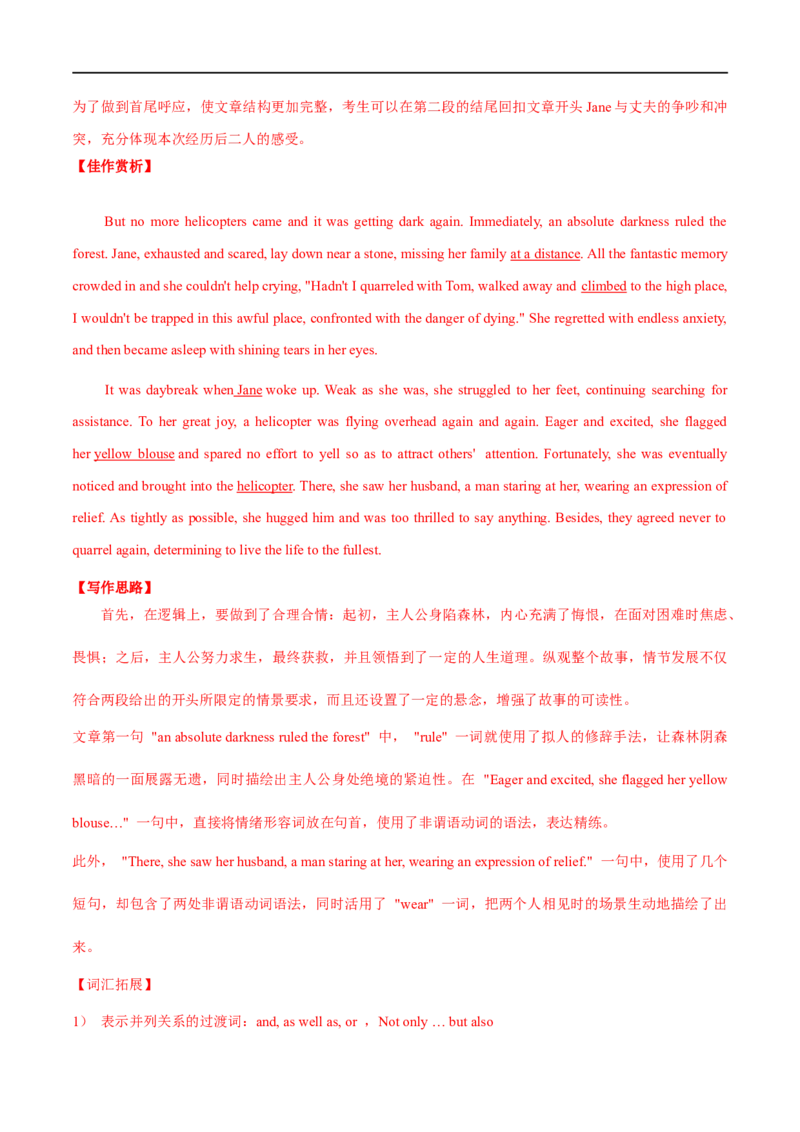 为了做到首尾呼应，使文章结构更加完整，考生可以在第二段的结尾回扣文章开头 Jane 与丈夫的争吵和冲突，充分体现本次经历后二人的感受。

【佳作赏析】

But no more helicopters came and it was getting dark again. Immediately, an absolute darkness ruled the forest. Jane, exhausted and scared, lay down near a stone, missing her family at a distance. All the fantastic memory crowded in and she couldn't help crying, "Hadn't I quarreled with Tom, walked away and climbed to the high place, I wouldn't be trapped in this awful place, confronted with the danger of dying." She regretted with endless anxiety, and then became asleep with shining tears in her eyes.

It was daybreak when Jane woke up. Weak as she was, she struggled to her feet, continuing searching for assistance. To her great joy, a helicopter was flying overhead again and again. Eager and excited, she flagged her yellow blouse and spared no effort to yell so as to attract others' attention. Fortunately, she was eventually noticed and brought into the helicopter. There, she saw her husband, a man staring at her, wearing an expression of relief. As tightly as possible, she hugged him and was too thrilled to say anything. Besides, they agreed never to quarrel again, determining to live the life to the fullest.

【写作思路】

首先，在逻辑上，要做到了合理合情：起初，主人公身陷森林，内心充满了悔恨，在面对困难时焦虑、畏惧；之后，主人公努力求生，最终获救，并且领悟到了一定的人生道理。纵观整个故事，情节发展不仅符合两段给出的开头所限定的情景要求，而且还设置了一定的悬念，增强了故事的可读性。

文章第一句 "an absolute darkness ruled the forest" 中， "rule" 一词就使用了拟人的修辞手法，让森林阴森黑暗的一面展露无遗，同时描绘出主人公身处绝境的紧迫性。在 "Eager and excited, she flagged her yellow blouse…" 一句中，直接将情绪形容词放在句首，使用了非谓语动词的语法，表达精练。

此外， "There, she saw her husband, a man staring at her, wearing an expression of relief." 一句中，使用了几个短句，却包含了两处非谓语动词语法，同时活用了 "wear" 一词，把两个人相见时的场景生动地描绘了出来。

【词汇拓展】

1） 表示并列关系的过渡词：and, as well as, or ， Not only … but also